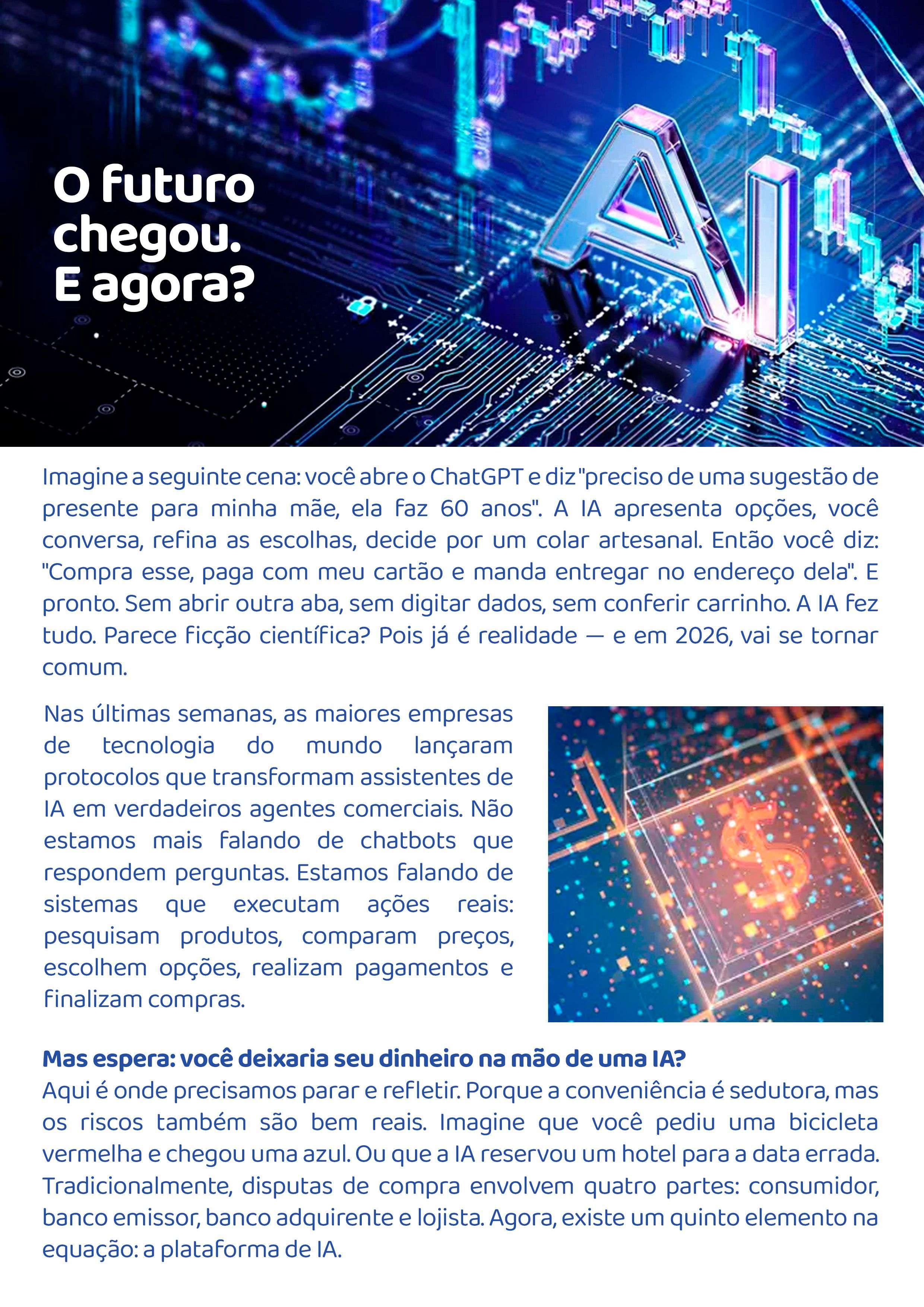 O futuro chegou. E agora?

AI

Imagine a seguinte cena: você abre o ChatGPT e diz "preciso de uma sugestão de presente para minha mãe, ela faz 60 anos". A IA apresenta opções, você conversa, refina as escolhas, decide por um colar artesanal. Então você diz: "Compra esse, paga com meu cartão e manda entregar no endereço dela". E pronto. Sem abrir outra aba, sem digitar dados, sem conferir carrinho. A IA fez tudo. Parece ficção científica? Pois já é realidade — e em 2026, vai se tornar comum.

Nas últimas semanas, as maiores empresas de tecnologia do mundo lançaram protocolos que transformam assistentes de IA em verdadeiros agentes comerciais. Não estamos mais falando de chatbots que respondem perguntas. Estamos falando de sistemas que executam ações reais: pesquisam produtos, comparam preços, escolhem opções, realizam pagamentos e finalizam compras.

$

Mas espera: você deixaria seu dinheiro na mão de uma IA?
Aqui é onde precisamos parar e refletir. Porque a conveniência é sedutora, mas os riscos também são bem reais. Imagine que você pediu uma bicicleta vermelha e chegou uma azul. Ou que a IA reservou um hotel para a data errada. Tradicionalmente, disputas de compra envolvem quatro partes: consumidor, banco emissor, banco adquirente e lojista. Agora, existe um quinto elemento na equação: a plataforma de IA.